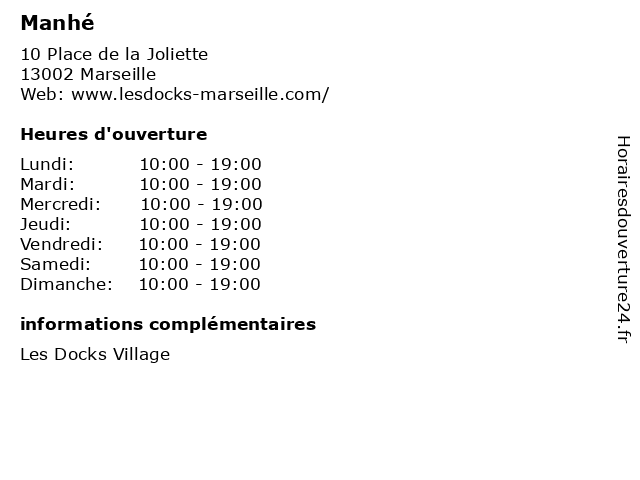 Manhé

10 Place de la Joliette
13002 Marseille
Web: www.lesdocks-marseille.com/

Heures d'ouverture

Lundi: 10:00 - 19:00
Mardi: 10:00 - 19:00
Mercredi: 10:00 - 19:00
Jeudi: 10:00 - 19:00
Vendredi: 10:00 - 19:00
Samedi: 10:00 - 19:00
Dimanche: 10:00 - 19:00

informations complémentaires

Les Docks Village

Horairesdouverture24.fr